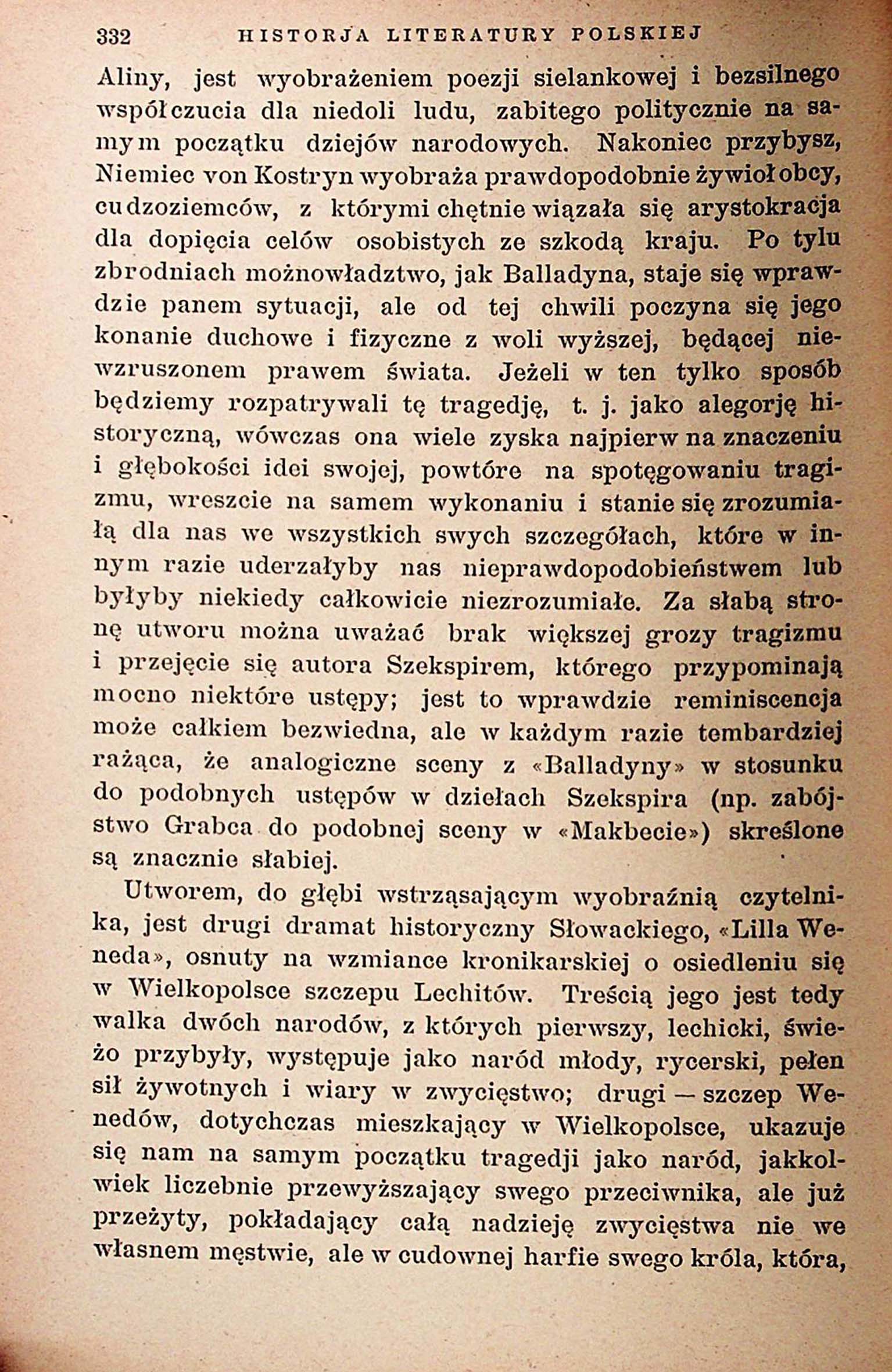 332 HISTORJA LITERATURY POLSKIEJ

Aliny, jest wyobrażeniem poezji sielankowej i bezsilnego współczucia dla niedoli ludu, zabitego politycznie na samym początku dziejów narodowych. Nakoniec przybysz, Niemiec von Kostryn wyobraża prawdopodobnie żywioł obcy, cudzoziemców, z którymi chętnie wiązała się arystokracja dla dopięcia celów osobistych ze szkodą kraju. Po tylu zbrodniach możnowładztwo, jak Balladyna, staje się wprawdzie panem sytuacji, ale od tej chwili poczyna się jego konanie duchowe i fizyczne z woli wyższej, będącej niewzruszonem prawem świata. Jeżeli w ten tylko sposób będziemy rozpatrywali tę tragedję, t. j. jako alegorję historyczną, wówczas ona wiele zyska najpierw na znaczeniu i głębokości idei swojej, powtóre na spotęgowaniu tragizmu, wreszcie na samem wykonaniu i stanie się zrozumiałą dla nas we wszystkich swych szczegółach, które w innym razie uderzałyby nas nieprawdopodobieństwem lub byłyby niekiedy całkowicie niezrozumiałe. Za słabą stronę utworu można uważać brak większej grozy tragizmu i przejęcie się autora Szekspirem, którego przypominają mocno niektóre ustępy; jest to wprawdzie reminiscencja może całkiem bezwiedna, ale w każdym razie tembardziej rażąca, że analogiczne sceny z «Balladyny» w stosunku do podobnych ustępów w dziełach Szekspira (np. zabójstwo Grabca do podobnej sceny w «Makbecie») skreślone są znacznie słabiej.

Utworem, do głębi wstrząsającym wyobraźnią czytelnika, jest drugi dramat historyczny Słowackiego, «Lilla Weneda», osnuty na wzmiance kronikarskiej o osiedleniu się w Wielkopolsce szczepu Lechitów. Treścią jego jest tedy walka dwóch narodów, z których pierwszy, lechicki, świeżo przybyły, występuje jako naród młody, rycerski, pełen sił żywotnych i wiary w zwycięstwo; drugi — szczep Wenedów, dotychczas mieszkający w Wielkopolsce, ukazuje się nam na samym początku tragedji jako naród, jakkolwiek liczebnie przewyższający swego przeciwnika, ale już przeżyty, pokładający całą nadzieję zwycięstwa nie we własnem męstwie, ale w cudownej harfie swego króla, która,